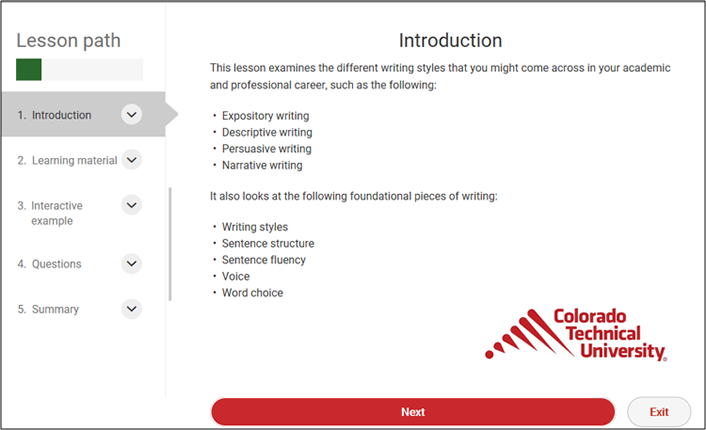 Lesson path

1. Introduction

2. Learning material

3. Interactive example

4. Questions

5. Summary

Introduction

This lesson examines the different writing styles that you might come across in your academic and professional career, such as the following:

• Expository writing
• Descriptive writing
• Persuasive writing
• Narrative writing

It also looks at the following foundational pieces of writing:

• Writing styles
• Sentence structure
• Sentence fluency
• Voice
• Word choice

Colorado Technical University

Next

Exit